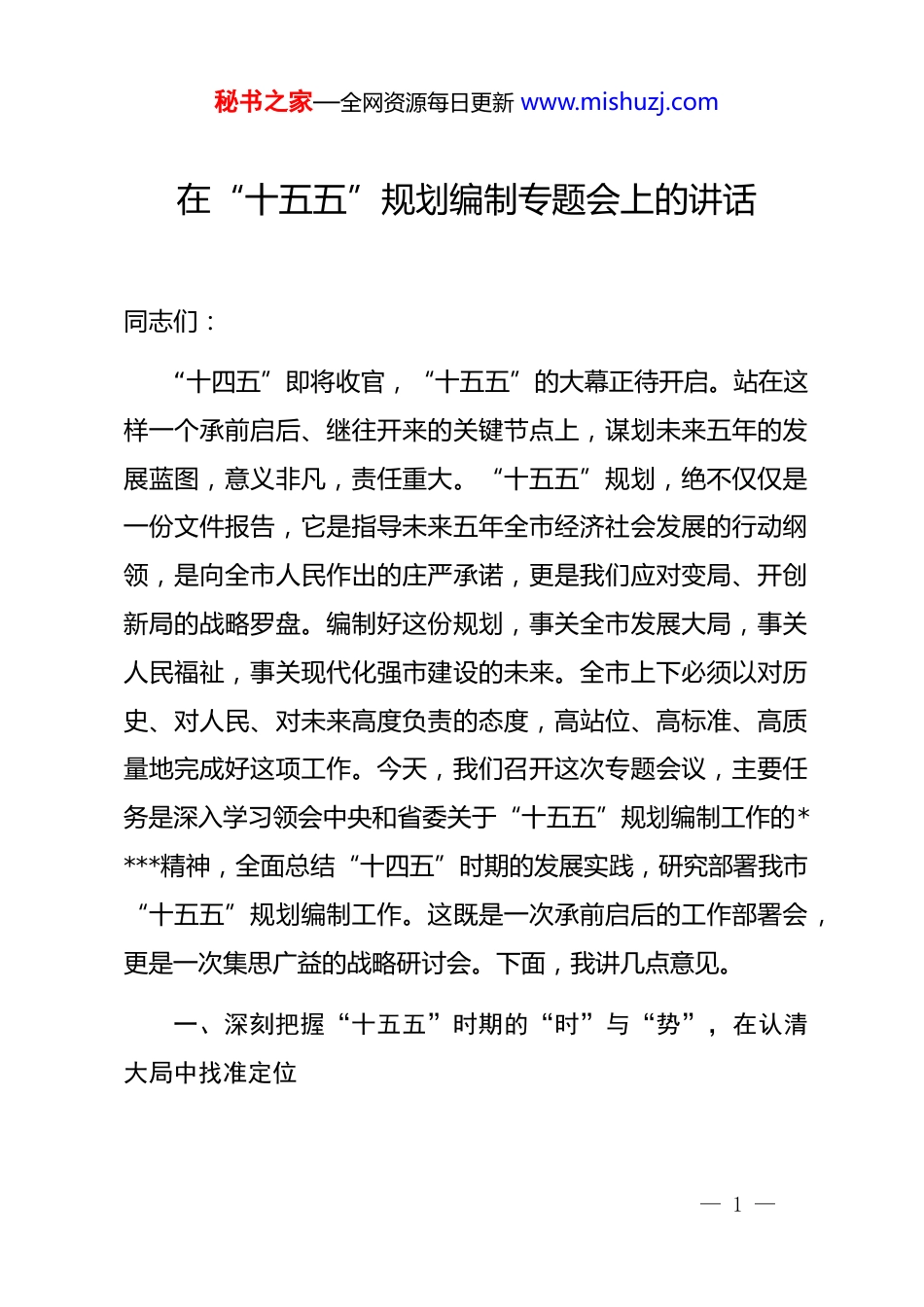 秘书之家—全网资源每日更新 www.mishuzj.com

在“十五五”规划编制专题会上的讲话

同志们：

“十四五”即将收官，“十五五”的大幕正待开启。站在这样一个承前启后、继往开来的关键节点上，谋划未来五年的发展蓝图，意义非凡，责任重大。“十五五”规划，绝不仅仅是一份文件报告，它是指导未来五年全市经济社会发展的行动纲领，是向全市人民作出的庄严承诺，更是我们应对变局、开创新局的战略罗盘。编制好这份规划，事关全市发展大局，事关人民福祉，事关现代化强市建设的未来。全市上下必须以对历史、对人民、对未来高度负责的态度，高站位、高标准、高质量地完成好这项工作。今天，我们召开这次专题会议，主要任务是深入学习领会中央和省委关于“十五五”规划编制工作的****精神，全面总结“十四五”时期的发展实践，研究部署我市“十五五”规划编制工作。这既是一次承前启后的工作部署会，更是一次集思广益的战略研讨会。下面，我讲几点意见。

一、深刻把握“十五五”时期的“时”与“势”，在认清大局中找准定位

— 1 —